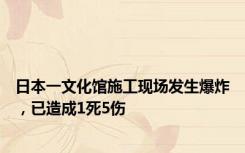 日本一文化馆施工现场发生爆炸，已造成1死5伤